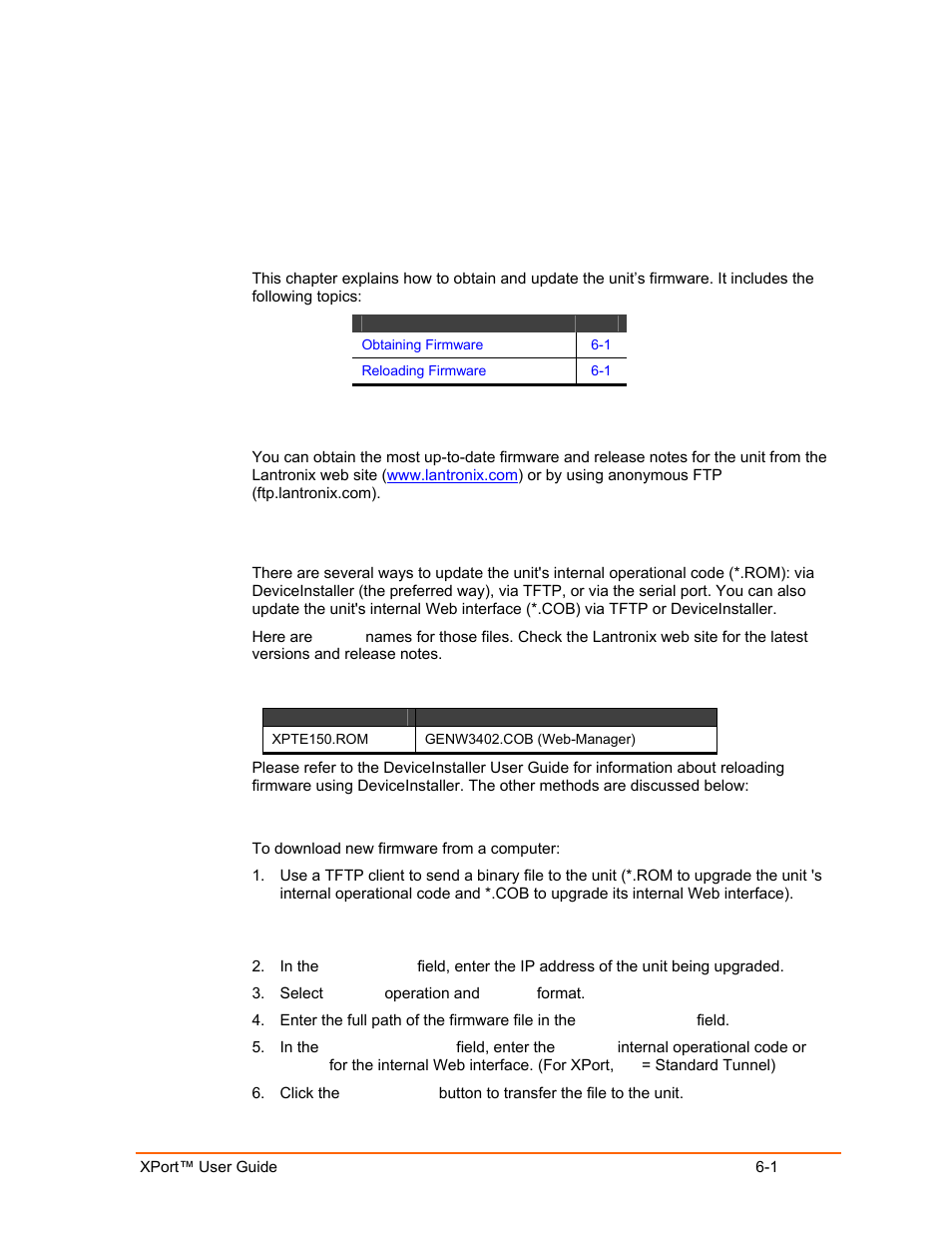 This chapter explains how to obtain and update the unit's firmware. It includes the following topics:

| | |
|---|---|
| Obtaining Firmware | 6-1 |
| Reloading Firmware | 6-1 |

You can obtain the most up-to-date firmware and release notes for the unit from the Lantronix web site (www.lantronix.com) or by using anonymous FTP (ftp.lantronix.com).

There are several ways to update the unit's internal operational code (*.ROM): via DeviceInstaller (the preferred way), via TFTP, or via the serial port. You can also update the unit's internal Web interface (*.COB) via TFTP or DeviceInstaller.

Here are names for those files. Check the Lantronix web site for the latest versions and release notes.

| | |
|---|---|
| XPTE150.ROM | GENW3402.COB (Web-Manager) |

Please refer to the DeviceInstaller User Guide for information about reloading firmware using DeviceInstaller. The other methods are discussed below:

To download new firmware from a computer:

1. Use a TFTP client to send a binary file to the unit (*.ROM to upgrade the unit 's internal operational code and *.COB to upgrade its internal Web interface).

2. In the field, enter the IP address of the unit being upgraded.

3. Select operation and format.

4. Enter the full path of the firmware file in the field.

5. In the field, enter the internal operational code or for the internal Web interface. (For XPort, = Standard Tunnel)

6. Click the button to transfer the file to the unit.

XPort™ User Guide 6-1